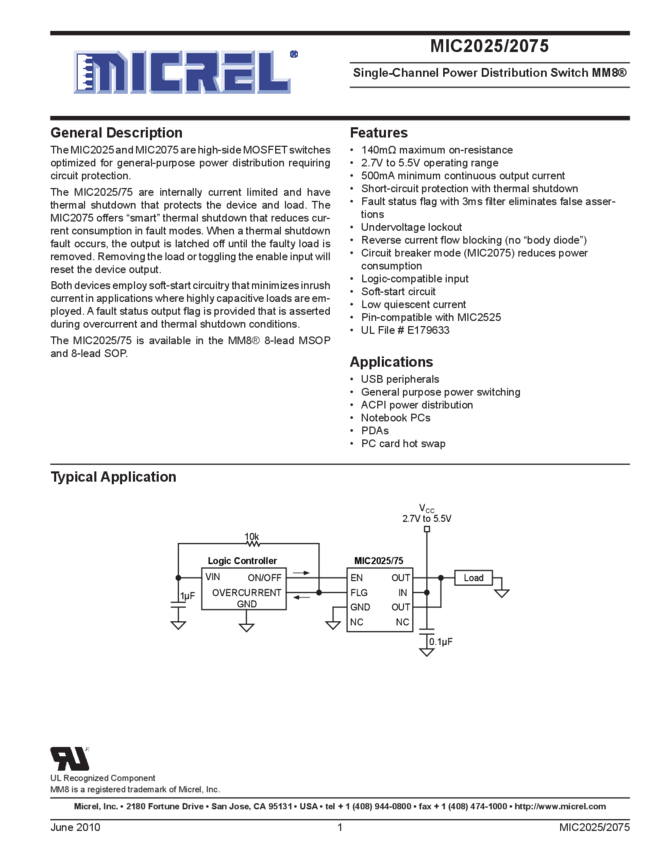 MICREL®

MIC2025/2075

Single-Channel Power Distribution Switch MM8®

General Description

The MIC2025 and MIC2075 are high-side MOSFET switches optimized for general-purpose power distribution requiring circuit protection.

The MIC2025/75 are internally current limited and have thermal shutdown that protects the device and load. The MIC2075 offers "smart" thermal shutdown that reduces current consumption in fault modes. When a thermal shutdown fault occurs, the output is latched off until the faulty load is removed. Removing the load or toggling the enable input will reset the device output.

Both devices employ soft-start circuitry that minimizes inrush current in applications where highly capacitive loads are employed. A fault status output flag is provided that is asserted during overcurrent and thermal shutdown conditions.

The MIC2025/75 is available in the MM8® 8-lead MSOP and 8-lead SOP.

Features

• 140mΩ maximum on-resistance
• 2.7V to 5.5V operating range
• 500mA minimum continuous output current
• Short-circuit protection with thermal shutdown
• Fault status flag with 3ms filter eliminates false assertions
• Undervoltage lockout
• Reverse current flow blocking (no "body diode")
• Circuit breaker mode (MIC2075) reduces power consumption
• Logic-compatible input
• Soft-start circuit
• Low quiescent current
• Pin-compatible with MIC2525
• UL File # E179633

Applications

• USB peripherals
• General purpose power switching
• ACPI power distribution
• Notebook PCs
• PDAs
• PC card hot swap

Typical Application

$V_{CC}$
2.7V to 5.5V
10k
Logic Controller
VIN
ON/OFF
OVERCURRENT
GND
1µF
MIC2025/75
EN
OUT
FLG
IN
GND
OUT
NC
NC
Load
0.1µF

UL Recognized Component
MM8 is a registered trademark of Micrel, Inc.

Micrel, Inc. • 2180 Fortune Drive • San Jose, CA 95131 • USA • tel + 1 (408) 944-0800 • fax + 1 (408) 474-1000 • http://www.micrel.com

June 2010
1
MIC2025/2075